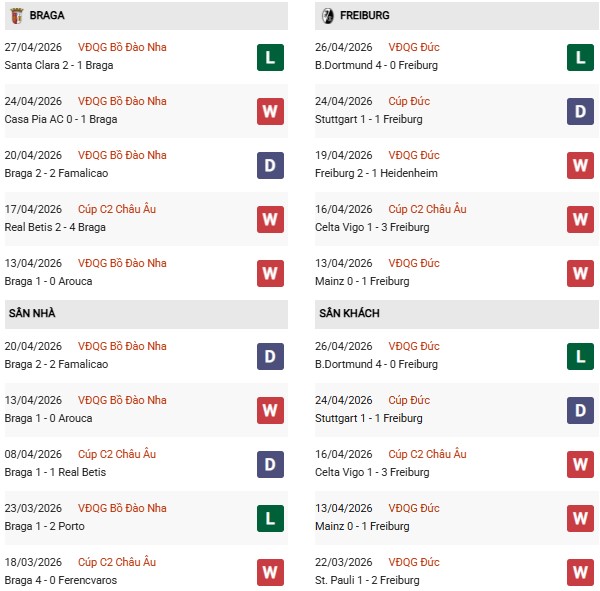 BRAGA

27/04/2026 VĐQG Bồ Đào Nha
Santa Clara 2 - 1 Braga
L

24/04/2026 VĐQG Bồ Đào Nha
Casa Pia AC 0 - 1 Braga
W

20/04/2026 VĐQG Bồ Đào Nha
Braga 2 - 2 Famalicao
D

17/04/2026 Cúp C2 Châu Âu
Real Betis 2 - 4 Braga
W

13/04/2026 VĐQG Bồ Đào Nha
Braga 1 - 0 Arouca
W

SÂN NHÀ

20/04/2026 VĐQG Bồ Đào Nha
Braga 2 - 2 Famalicao
D

13/04/2026 VĐQG Bồ Đào Nha
Braga 1 - 0 Arouca
W

08/04/2026 Cúp C2 Châu Âu
Braga 1 - 1 Real Betis
D

23/03/2026 VĐQG Bồ Đào Nha
Braga 1 - 2 Porto
L

18/03/2026 Cúp C2 Châu Âu
Braga 4 - 0 Ferencvaros
W

FREIBURG

26/04/2026 VĐQG Đức
B.Dortmund 4 - 0 Freiburg
L

24/04/2026 Cúp Đức
Stuttgart 1 - 1 Freiburg
D

19/04/2026 VĐQG Đức
Freiburg 2 - 1 Heidenheim
W

16/04/2026 Cúp C2 Châu Âu
Celta Vigo 1 - 3 Freiburg
W

13/04/2026 VĐQG Đức
Mainz 0 - 1 Freiburg
W

SÂN KHÁCH

26/04/2026 VĐQG Đức
B.Dortmund 4 - 0 Freiburg
L

24/04/2026 Cúp Đức
Stuttgart 1 - 1 Freiburg
D

16/04/2026 Cúp C2 Châu Âu
Celta Vigo 1 - 3 Freiburg
W

13/04/2026 VĐQG Đức
Mainz 0 - 1 Freiburg
W

22/03/2026 VĐQG Đức
St. Pauli 1 - 2 Freiburg
W